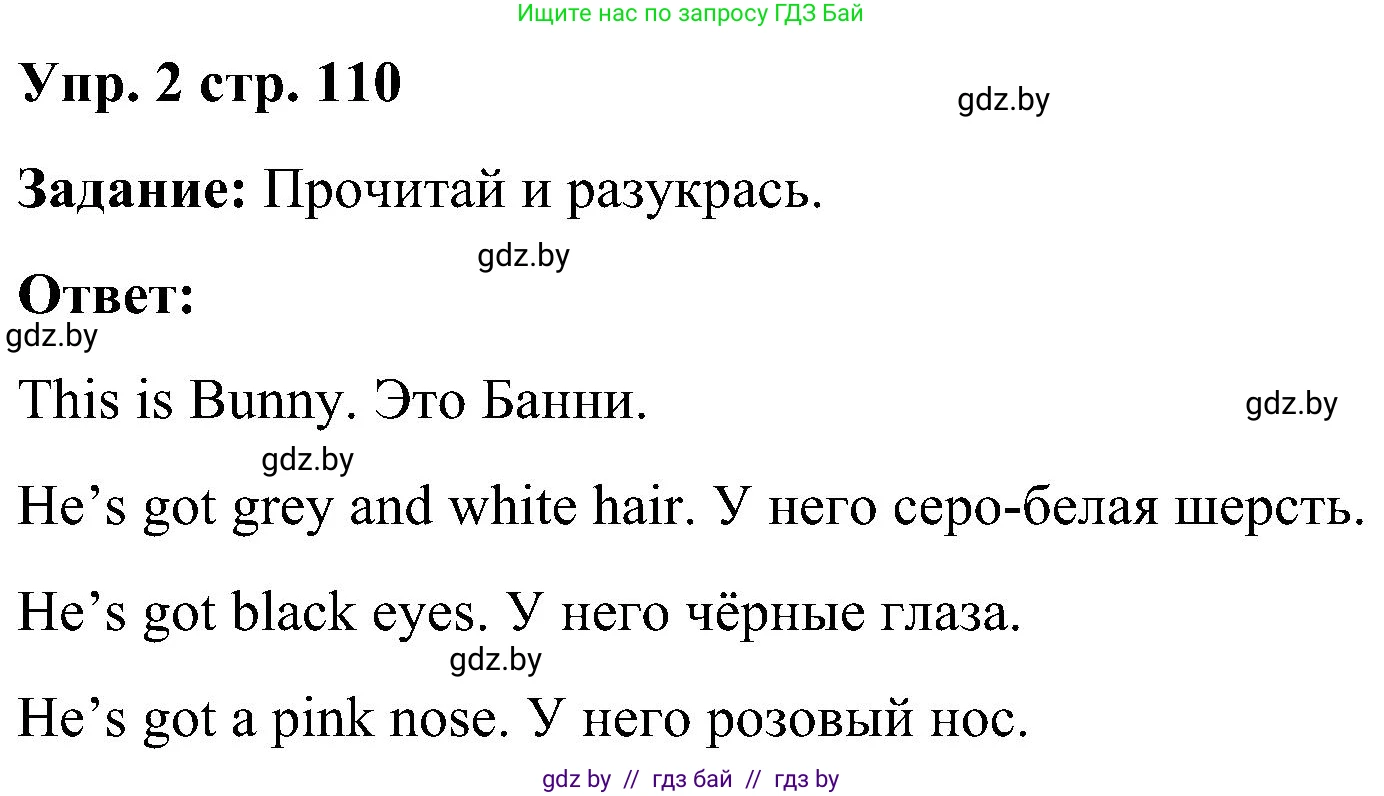 Ищите нас по запросу ГДЗ Бай

Упр. 2 стр. 110

gdz.by

Задание: Прочитай и разукрась.

gdz.by

Ответ:

gdz.by

This is Bunny. Это Банни.

gdz.by

gdz.by

He’s got grey and white hair. У него серо-белая шерсть.

He’s got black eyes. У него чёрные глаза.

gdz.by

He’s got a pink nose. У него розовый нос.

gdz by // гдз бай // гдз by